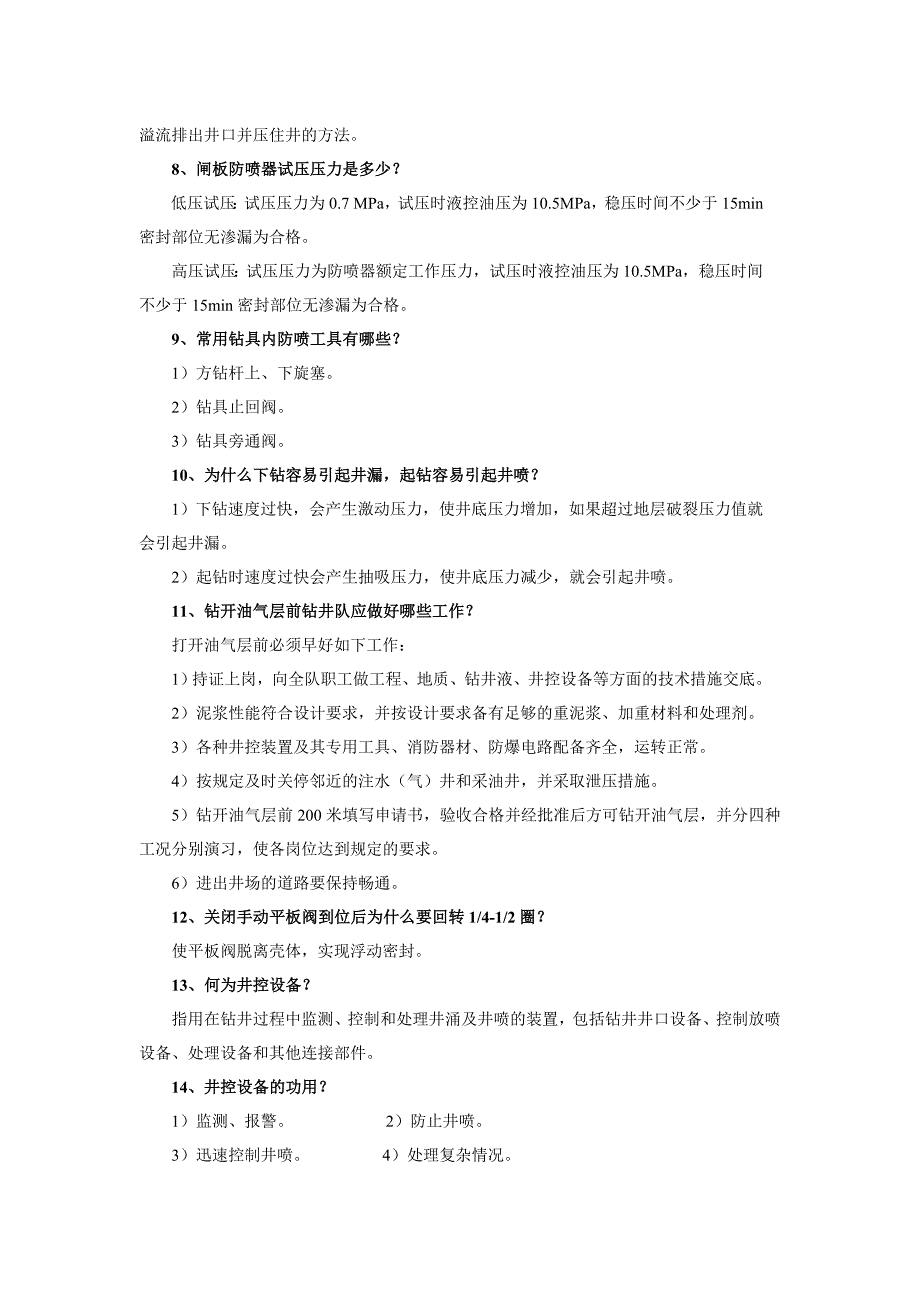 溢流排出井口并压住井的方法。

8、闸板防喷器试压压力是多少？

低压试压: 试压压力为 0.7 MPa，试压时液控油压为 10.5MPa，稳压时间不少于 15min 密封部位无渗漏为合格。

高压试压: 试压压力为防喷器额定工作压力，试压时液控油压为 10.5MPa，稳压时间不少于 15min 密封部位无渗漏为合格。

9、常用钻具内防喷工具有哪些？

1）方钻杆上、下旋塞。

2）钻具止回阀。

3）钻具旁通阀。

10、为什么下钻容易引起井漏，起钻容易引起井喷？

1）下钻速度过快，会产生激动压力，使井底压力增加，如果超过地层破裂压力值就会引起井漏。

2）起钻时速度过快会产生抽吸压力，使井底压力减少，就会引起井喷。

11、钻开油气层前钻井队应做好哪些工作？

打开油气层前必须早好如下工作：

1）持证上岗，向全队职工做工程、地质、钻井液、井控设备等方面的技术措施交底。

2）泥浆性能符合设计要求，并按设计要求备有足够的重泥浆、加重材料和处理剂。

3）各种井控装置及其专用工具、消防器材、防爆电路配备齐全，运转正常。

4）按规定及时关停邻近的注水（气）井和采油井，并采取泄压措施。

5）钻开油气层前 200 米填写申请书，验收合格并经批准后方可钻开油气层，并分四种工况分别演习，使各岗位达到规定的要求。

6）进出井场的道路要保持畅通。

12、关闭手动平板阀到位后为什么要回转 1/4-1/2 圈？

使平板阀脱离壳体，实现浮动密封。

13、何为井控设备？

指用在钻井过程中监测、控制和处理井涌及井喷的装置，包括钻井井口设备、控制放喷设备、处理设备和其他连接部件。

14、井控设备的功用？

1）监测、报警。 2）防止井喷。

3）迅速控制井喷。 4）处理复杂情况。